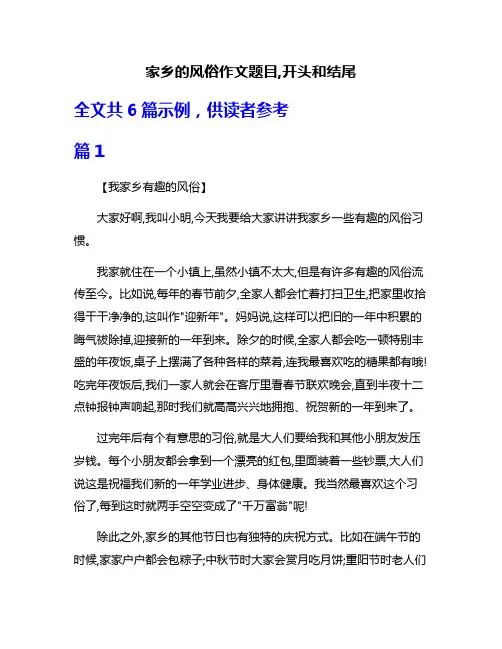 家乡的风俗作文题目,开头和结尾

全文共 6 篇示例，供读者参考

篇 1

【我家乡有趣的风俗】

大家好啊,我叫小明,今天我要给大家讲讲我家乡一些有趣的风俗习惯。

我家就住在一个小镇上,虽然小镇不太大,但是有许多有趣的风俗流传至今。比如说,每年的春节前夕,全家人都会忙着打扫卫生,把家里收拾得干干净净的,这叫作"迎新年"。妈妈说,这样可以把旧的一年中积累的晦气被除掉,迎接新的一年到来。除夕的时候,全家人都会吃一顿特别丰盛的年夜饭,桌子上摆满了各种各样的菜肴,连我最喜欢吃的糖果都有哦!吃完年夜饭后,我们一家人就会在客厅里看春节联欢晚会,直到半夜十二点钟报钟声响起,那时我们就高高兴兴地拥抱、祝贺新的一年到来了。

过完年后有个有意思的习俗,就是大人们要给我和其他小朋友发压岁钱。每个小朋友都会拿到一个漂亮的红包,里面装着一些钞票,大人们说这是祝福我们新的一年学业进步、身体健康。我当然最喜欢这个习俗了,每到这时就两手空空变成了"千万富翁"呢!

除此之外,家乡的其他节日也有独特的庆祝方式。比如在端午节的时候,家家户户都会包粽子;中秋节时大家会赏月吃月饼;重阳节时老人们